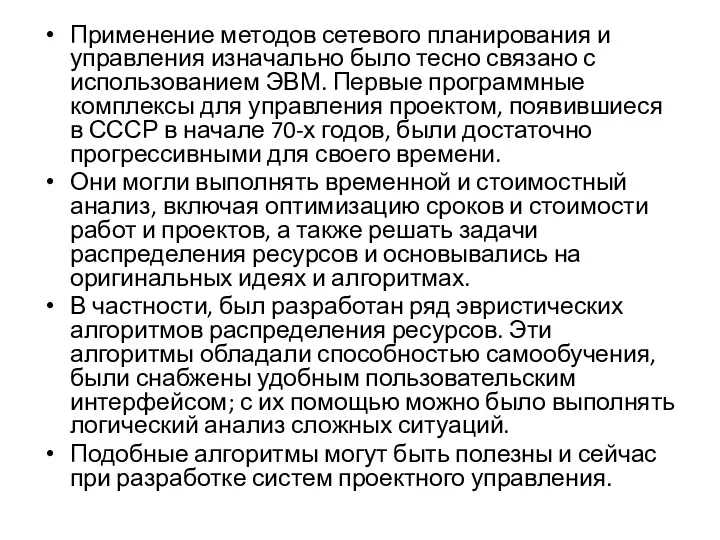 • Применение методов сетевого планирования и управления изначально было тесно связано с использованием ЭВМ. Первые программные комплексы для управления проектом, появившиеся в СССР в начале 70-х годов, были достаточно прогрессивными для своего времени.
• Они могли выполнять временной и стоимостный анализ, включая оптимизацию сроков и стоимости работ и проектов, а также решать задачи распределения ресурсов и основывались на оригинальных идеях и алгоритмах.
• В частности, был разработан ряд эвристических алгоритмов распределения ресурсов. Эти алгоритмы обладали способностью самообучения, были снабжены удобным пользовательским интерфейсом; с их помощью можно было выполнять логический анализ сложных ситуаций.
• Подобные алгоритмы могут быть полезны и сейчас при разработке систем проектного управления.